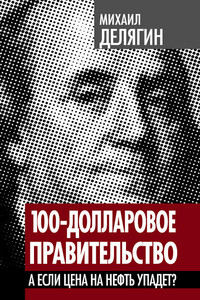 МИХАИЛ
ДЕЛЯГИН

100-ДОЛЛАРОВОЕ
ПРАВИТЕЛЬСТВО

А ЕСЛИ ЦЕНА НА НЕФТЬ УПАДЕТ?